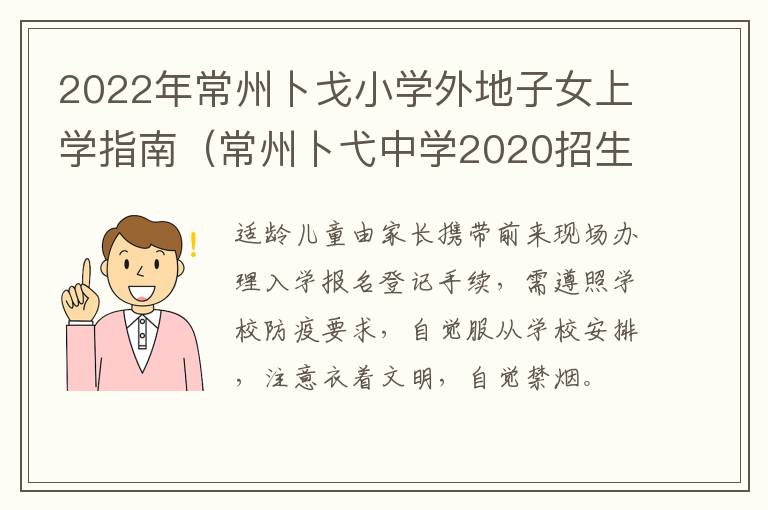 2022年常州卜戈小学外地子女上学指南（常州卜弋中学2020招生

适龄儿童由家长携带前来现场办理入学报名登记手续，需遵照学校防疫要求，自觉服从学校安排，注意衣着文明，自觉禁烟。